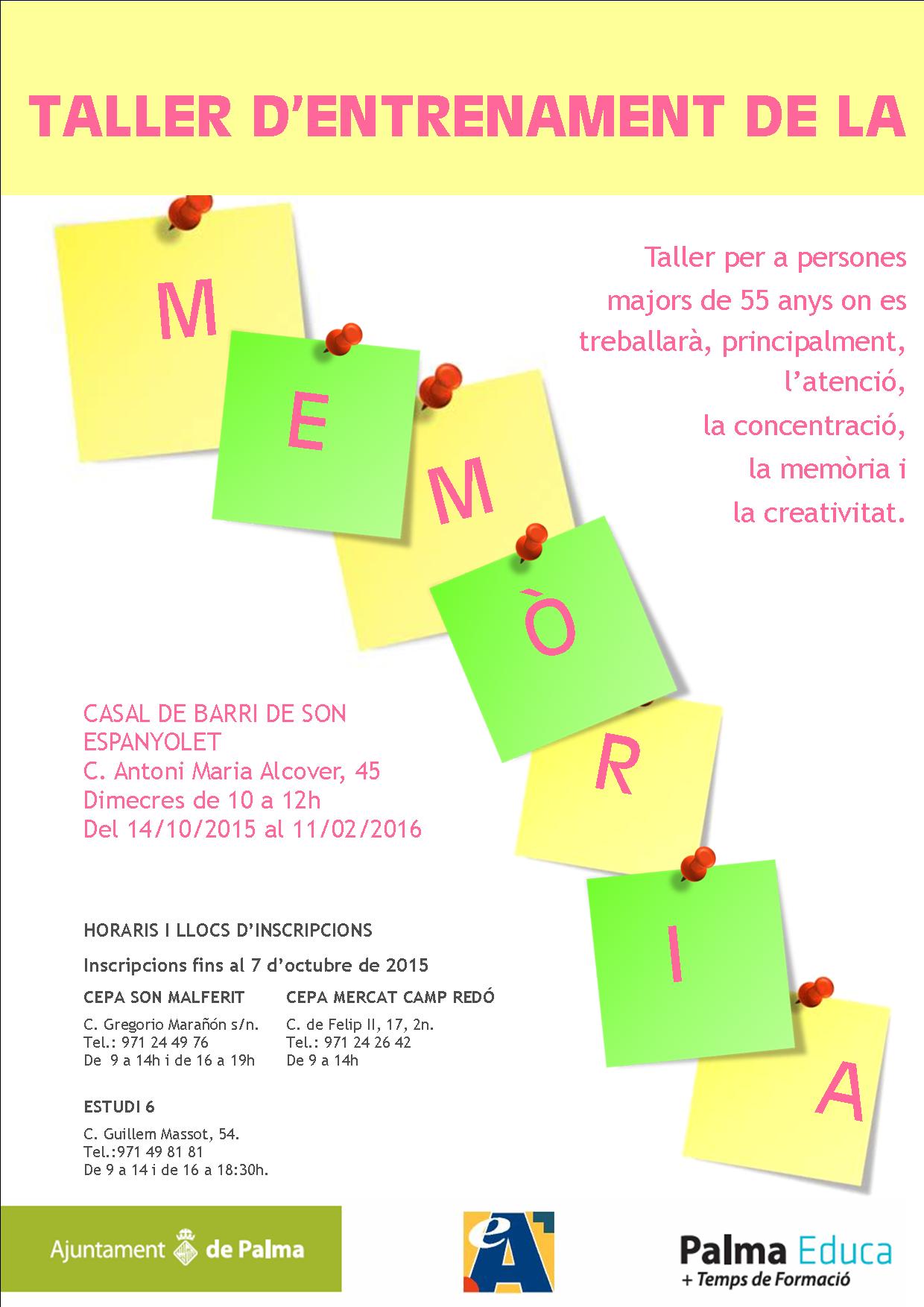 TALLER D'ENTRENAMENT DE LA

M
E
M
Ò
R
I
A

Taller per a persones majors de 55 anys on es treballarà, principalment, l'atenció, la concentració, la memòria i la creativitat.

CASAL DE BARRI DE SON ESPANYOLET
C. Antoni Maria Alcover, 45
Dimecres de 10 a 12h
Del 14/10/2015 al 11/02/2016

HORARIS I LLOCS D'INSCRIPCIONS

Inscripcions fins al 7 d'octubre de 2015

CEPA SON MALFERIT
C. Gregorio Marañón s/n.
Tel.: 971 24 49 76
De 9 a 14h i de 16 a 19h

CEPA MERCAT CAMP REDÓ
C. de Felip II, 17, 2n.
Tel.: 971 24 26 42
De 9 a 14h

ESTUDI 6
C. Guillem Massot, 54.
Tel.:971 49 81 81
De 9 a 14 i de 16 a 18:30h.

Ajuntament de Palma

eA

Palma Educa
+ Temps de Formació